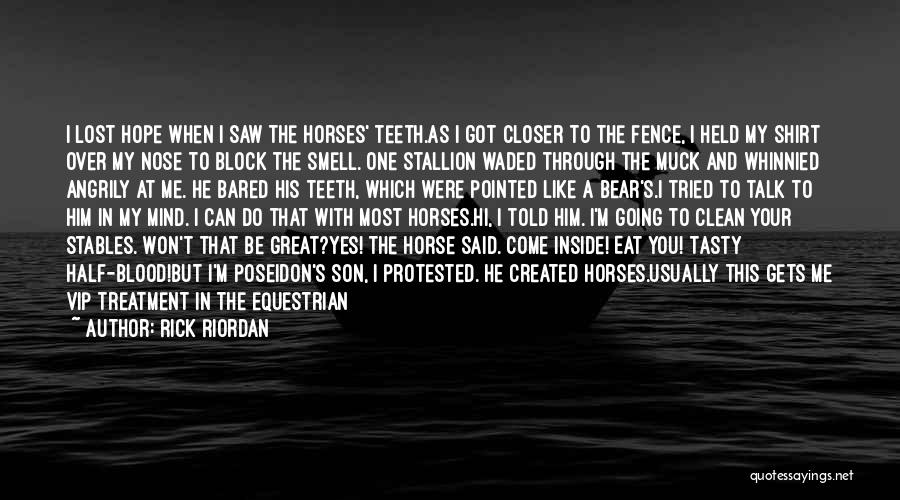 I LOST HOPE WHEN I SAW THE HORSES' TEETH.AS I GOT CLOSER TO THE FENCE, I HELD MY SHIRT OVER MY NOSE TO BLOCK THE SMELL. ONE STALLION WADED THROUGH THE MUCK AND WHINNIED ANGRILY AT ME. HE BARED HIS TEETH, WHICH WERE POINTED LIKE A BEAR'S.I TRIED TO TALK TO HIM IN MY MIND. I CAN DO THAT WITH MOST HORSES.HI, I TOLD HIM. I'M GOING TO CLEAN YOUR STABLES. WON'T THAT BE GREAT?YES! THE HORSE SAID. COME INSIDE! EAT YOU! TASTY HALF-BLOOD!BUT I'M POSEIDON'S SON, I PROTESTED. HE CREATED HORSES.USUALLY THIS GETS ME VIP TREATMENT IN THE EQUESTRIAN

~ AUTHOR: RICK RIORDAN

quotessayings.net